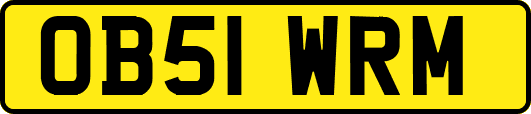 OB51 WRM